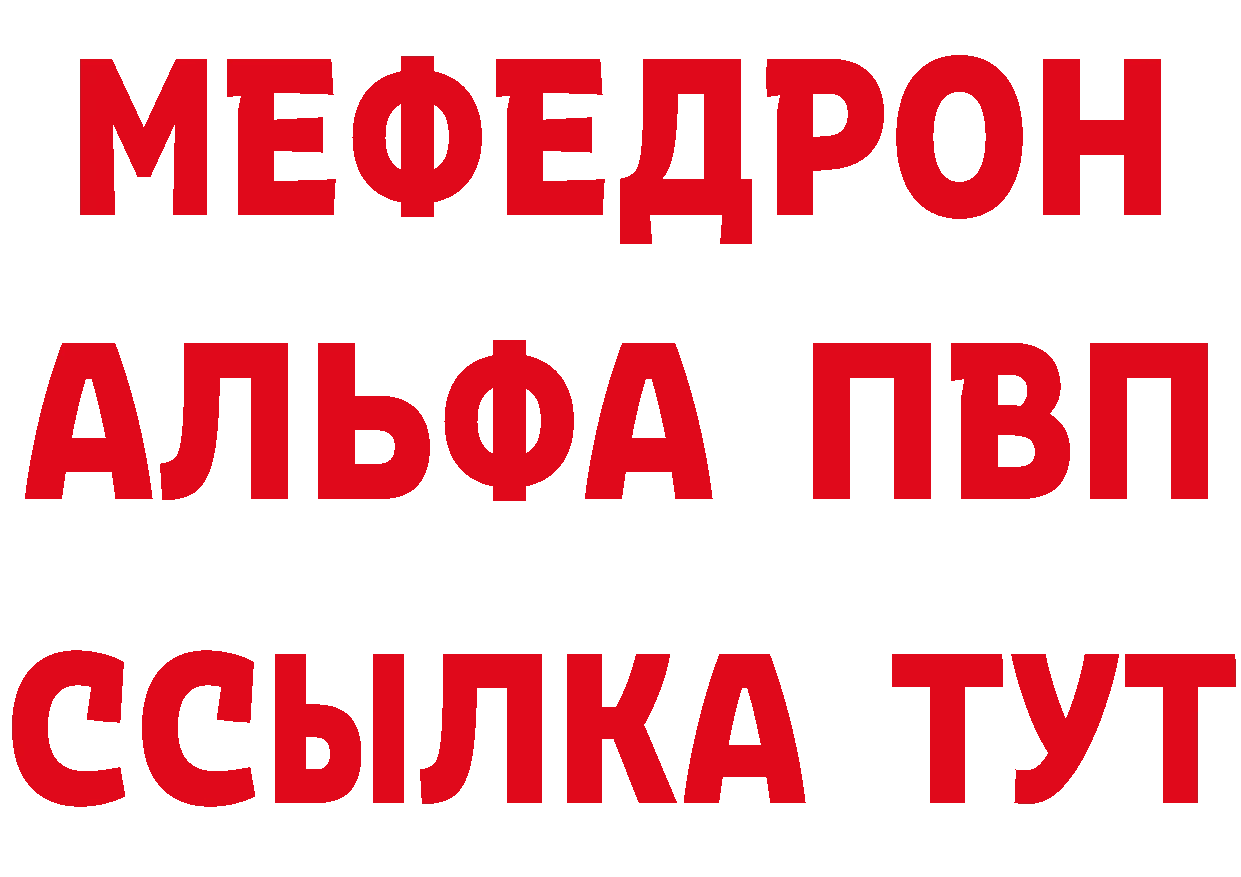 МЕФЕДРОН
АЛЬФА ПВП
ССЫЛКА ТУТ